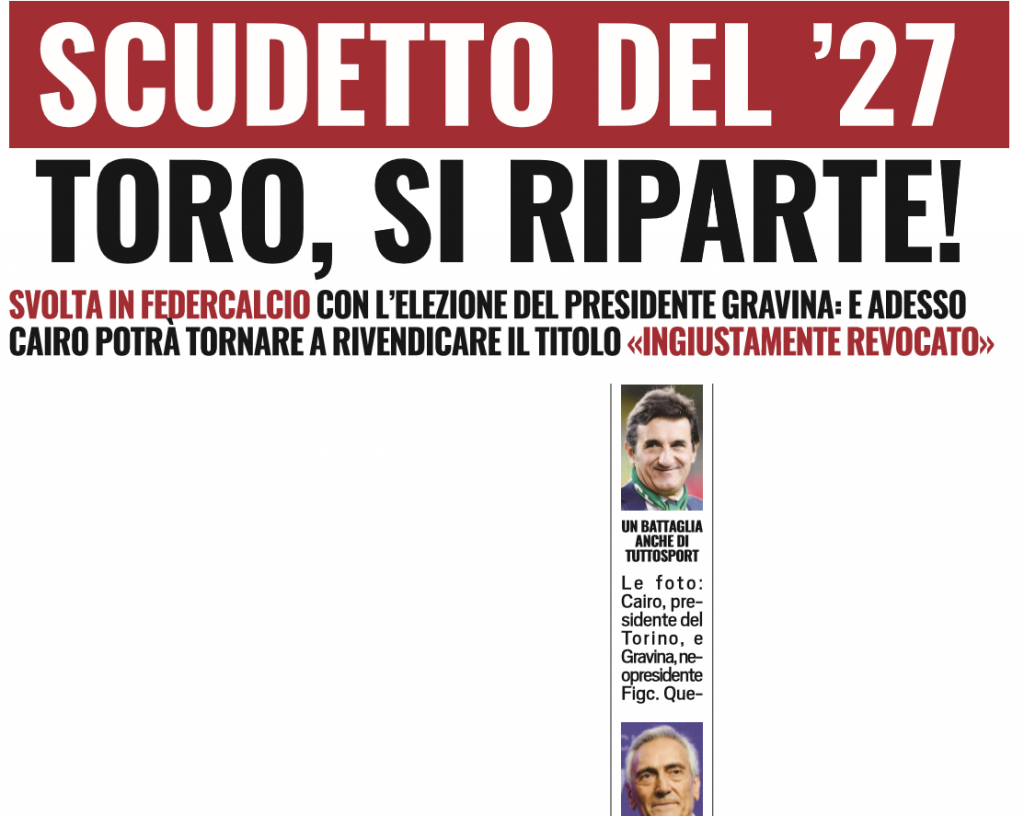 SCUDETTO DEL '27

TORO, SI RIPARTE!

SVOLTA IN FEDERCALCIO CON L'ELEZIONE DEL PRESIDENTE GRAVINA: E ADESSO CAIRO POTRÀ TORNARE A RIVENDICARE IL TITOLO «INGIUSTAMENTE REVOCATO»

UN BATTAGLIA ANCHE DI TUTTOSPORT

Le foto: Cairo, presidente del Torino, e Gravina, neopresidente Figc. Que-